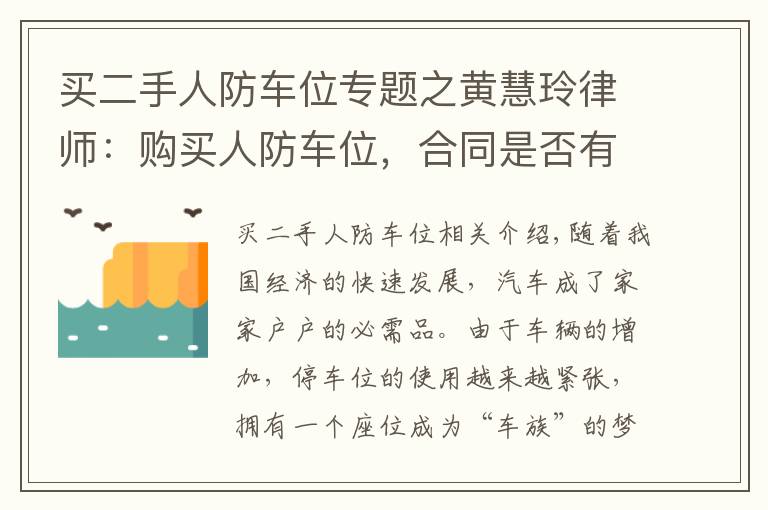 买二手人防车位专题之黄慧玲律师：购买人防车位，合同是否有

买二手人防车位相关介绍,随着我国经济的快速发展，汽车成了家家户户的必需品。由于车辆的增加，停车位的使用越来越紧张，拥有一个座位成为“车族”的梦